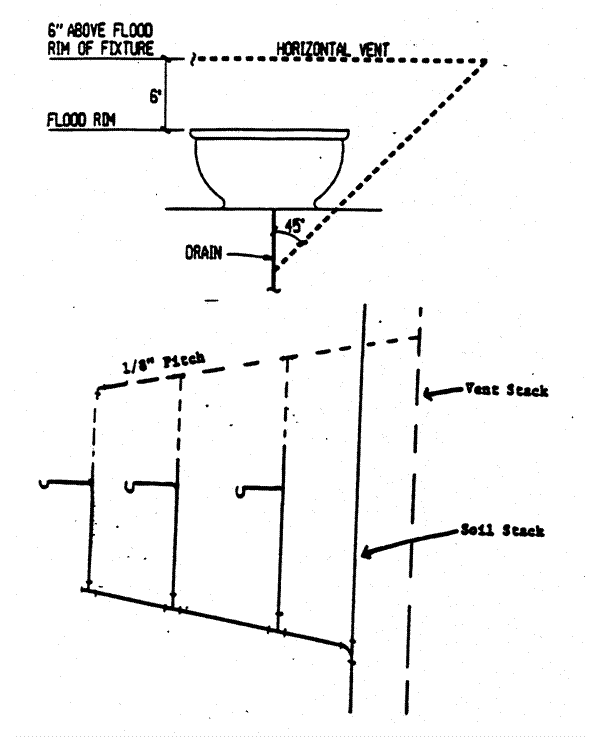 6" ABOVE FLOOD RIM OF FIXTURE

HORIZONTAL VENT

6"

FLOOD RIM

45°

DRAIN

1/8" Pitch

Vent Stack

Soil Stack